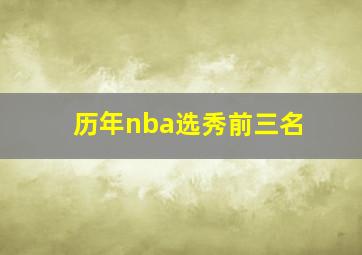 历年nba选秀前三名